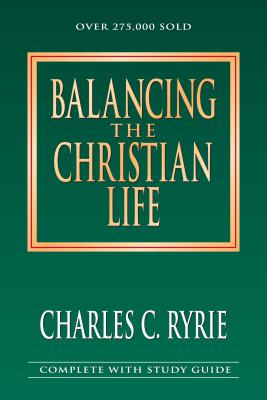 OVER 275,000 SOLD

BALANCING
THE
CHRISTIAN
LIFE

CHARLES C. RYRIE

COMPLETE WITH STUDY GUIDE